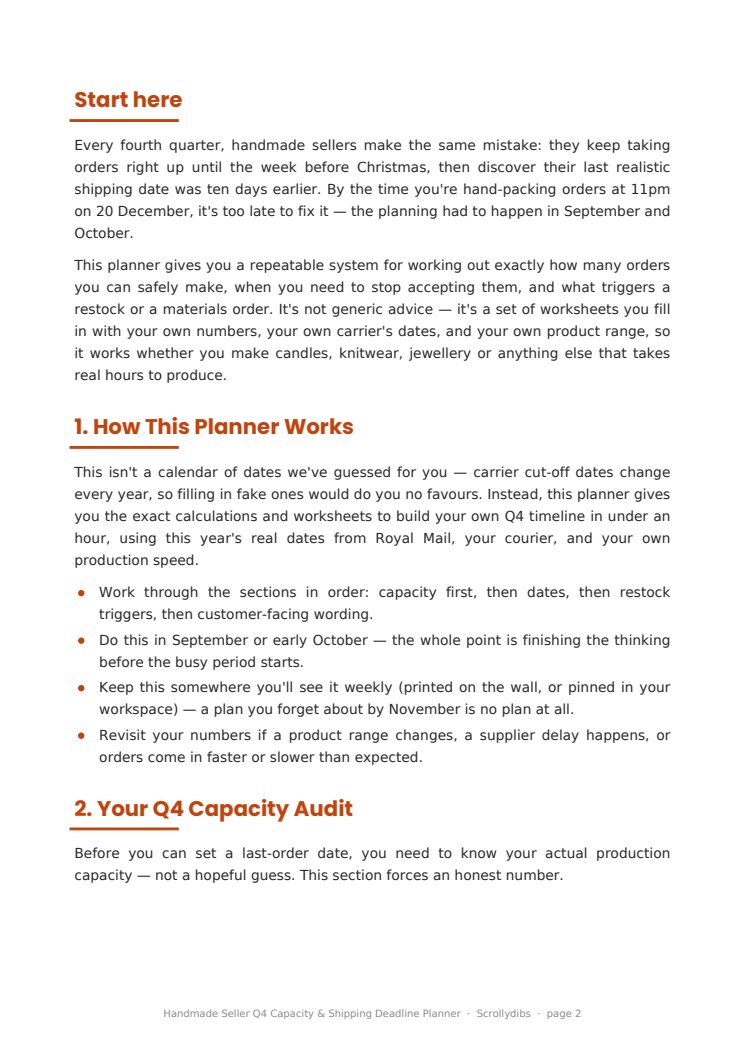 Start here

Every fourth quarter, handmade sellers make the same mistake: they keep taking orders right up until the week before Christmas, then discover their last realistic shipping date was ten days earlier. By the time you're hand-packing orders at 11pm on 20 December, it's too late to fix it — the planning had to happen in September and October.

This planner gives you a repeatable system for working out exactly how many orders you can safely make, when you need to stop accepting them, and what triggers a restock or a materials order. It's not generic advice — it's a set of worksheets you fill in with your own numbers, your own carrier's dates, and your own product range, so it works whether you make candles, knitwear, jewellery or anything else that takes real hours to produce.

1. How This Planner Works

This isn't a calendar of dates we've guessed for you — carrier cut-off dates change every year, so filling in fake ones would do you no favours. Instead, this planner gives you the exact calculations and worksheets to build your own Q4 timeline in under an hour, using this year's real dates from Royal Mail, your courier, and your own production speed.

• Work through the sections in order: capacity first, then dates, then restock triggers, then customer-facing wording.
• Do this in September or early October — the whole point is finishing the thinking before the busy period starts.
• Keep this somewhere you'll see it weekly (printed on the wall, or pinned in your workspace) — a plan you forget about by November is no plan at all.
• Revisit your numbers if a product range changes, a supplier delay happens, or orders come in faster or slower than expected.

2. Your Q4 Capacity Audit

Before you can set a last-order date, you need to know your actual production capacity — not a hopeful guess. This section forces an honest number.

Handmade Seller Q4 Capacity & Shipping Deadline Planner · Scrollydibs · page 2